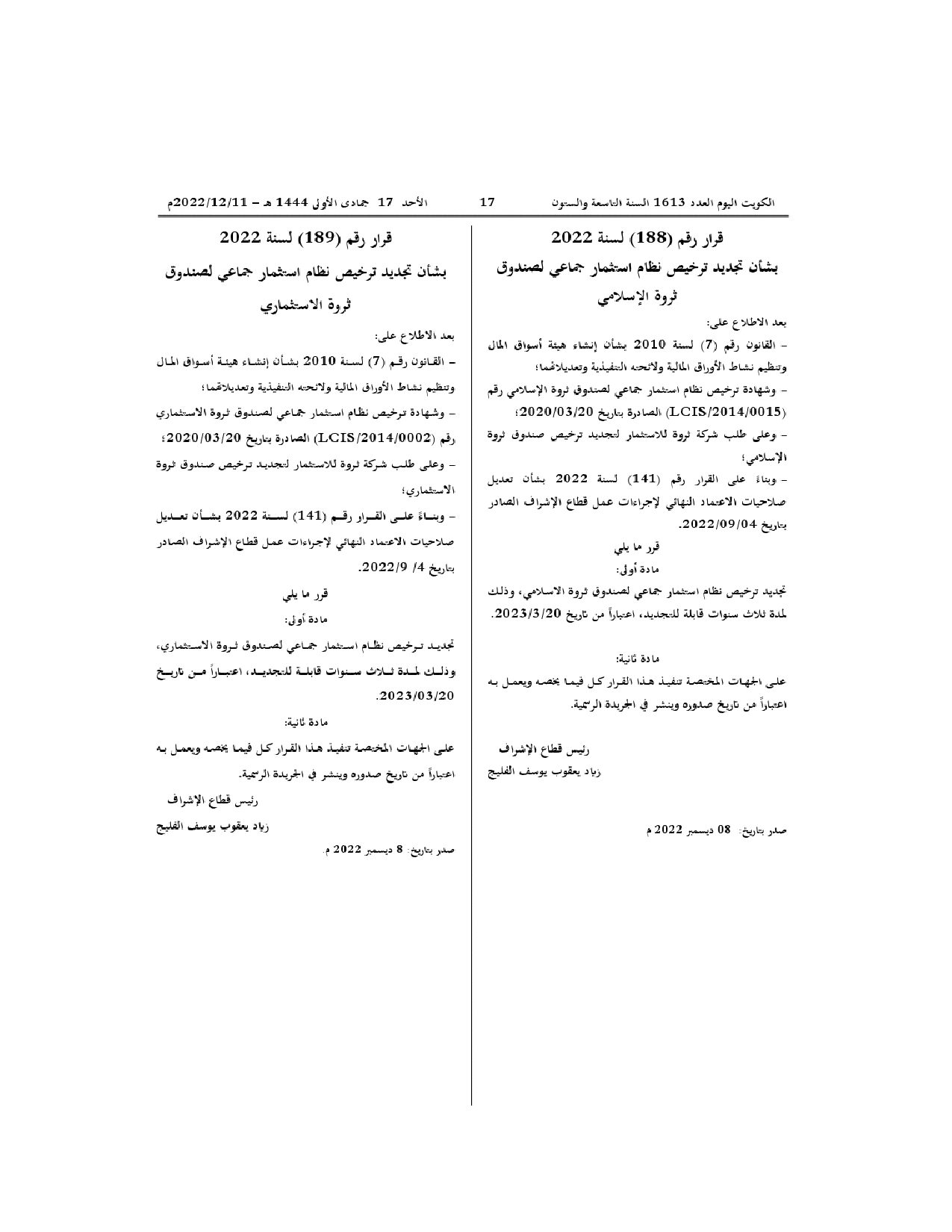 الكويت اليوم العدد 1613 السنة التاسعة والستون 17 الأحد 17 جمادى الأولى 1444 هـ - 2022/12/11م

قرار رقم (188) لسنة 2022
بشأن تجديد ترخيص نظام استثمار جماعي لصندوق ثروة الإسلامي

بعد الاطلاع على:
- القانون رقم (7) لسنة 2010 بشأن إنشاء هيئة أسواق المال وتنظيم نشاط الأوراق المالية ولائحته التنفيذية وتعديلاتهما؛
- وشهادة ترخيص نظام استثمار جماعي لصندوق ثروة الإسلامي رقم (LCIS/2014/0015) الصادرة بتاريخ 2020/03/20؛
- وعلى طلب شركة ثروة للاستثمار لتجديد ترخيص صندوق ثروة الإسلامي؛
- وبناءً على القرار رقم (141) لسنة 2022 بشأن تعديل صلاحيات الاعتماد النهائي لإجراءات عمل قطاع الإشراف الصادر بتاريخ 2022/09/04.

قرر ما يلي
مادة أولى:
تجديد ترخيص نظام استثمار جماعي لصندوق ثروة الاسلامي، وذلك لمدة ثلاث سنوات قابلة للتجديد، اعتباراً من تاريخ 2023/3/20.

مادة ثانية:
على الجهات المختصة تنفيذ هذا القرار كل فيما يخصه ويعمل به اعتباراً من تاريخ صدوره وينشر في الجريدة الرسمية.

رئيس قطاع الإشراف
زياد يعقوب يوسف الفليج

صدر بتاريخ: 08 ديسمبر 2022 م

قرار رقم (189) لسنة 2022
بشأن تجديد ترخيص نظام استثمار جماعي لصندوق ثروة الاستثماري

بعد الاطلاع على:
- القانون رقم (7) لسنة 2010 بشأن إنشاء هيئة أسواق المال وتنظيم نشاط الأوراق المالية ولائحته التنفيذية وتعديلاتهما؛
- وشهادة ترخيص نظام استثمار جماعي لصندوق ثروة الاستثماري رقم (LCIS/2014/0002) الصادرة بتاريخ 2020/03/20؛
- وعلى طلب شركة ثروة للاستثمار لتجديد ترخيص صندوق ثروة الاستثماري؛
- وبناءً على القرار رقم (141) لسنة 2022 بشأن تعديل صلاحيات الاعتماد النهائي لإجراءات عمل قطاع الإشراف الصادر بتاريخ 4/ 2022/9.

قرر ما يلي
مادة أولى:
تجديد ترخيص نظام استثمار جماعي لصندوق ثروة الاستثماري، وذلك لمدة ثلاث سنوات قابلة للتجديد، اعتباراً من تاريخ 2023/03/20.

مادة ثانية:
على الجهات المختصة تنفيذ هذا القرار كل فيما يخصه ويعمل به اعتباراً من تاريخ صدوره وينشر في الجريدة الرسمية.

رئيس قطاع الإشراف
زياد يعقوب يوسف الفليج

صدر بتاريخ: 8 ديسمبر 2022 م.